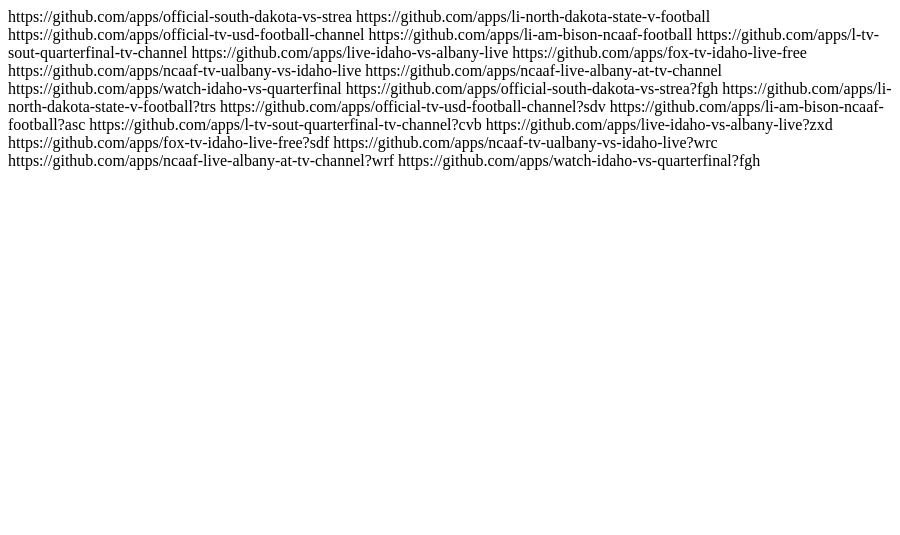 https://github.com/apps/official-south-dakota-vs-strea https://github.com/apps/li-north-dakota-state-v-football https://github.com/apps/official-tv-usd-football-channel https://github.com/apps/li-am-bison-ncaaf-football https://github.com/apps/l-tv-sout-quarterfinal-tv-channel https://github.com/apps/live-idaho-vs-albany-live https://github.com/apps/fox-tv-idaho-live-free https://github.com/apps/ncaaf-tv-ualbany-vs-idaho-live https://github.com/apps/ncaaf-live-albany-at-tv-channel https://github.com/apps/watch-idaho-vs-quarterfinal https://github.com/apps/official-south-dakota-vs-strea?fgh https://github.com/apps/li-north-dakota-state-v-football?trs https://github.com/apps/official-tv-usd-football-channel?sdv https://github.com/apps/li-am-bison-ncaaf-football?asc https://github.com/apps/l-tv-sout-quarterfinal-tv-channel?cvb https://github.com/apps/live-idaho-vs-albany-live?zxd https://github.com/apps/fox-tv-idaho-live-free?sdf https://github.com/apps/ncaaf-tv-ualbany-vs-idaho-live?wrc https://github.com/apps/ncaaf-live-albany-at-tv-channel?wrf https://github.com/apps/watch-idaho-vs-quarterfinal?fgh